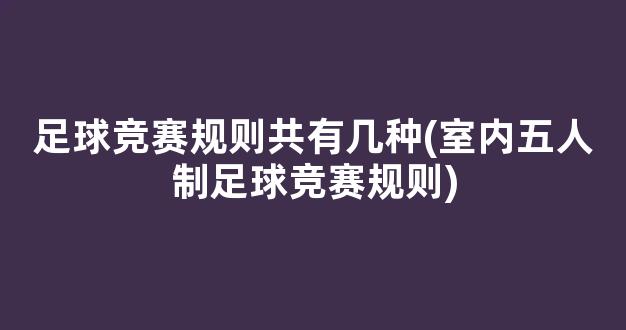 足球竞赛规则共有几种(室内五人制足球竞赛规则)